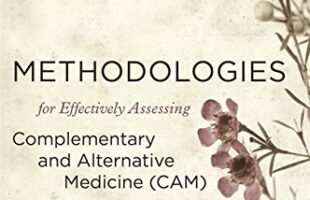 METHODOLOGIES

for Effectively Assessing

Complementary and Alternative Medicine (CAM)